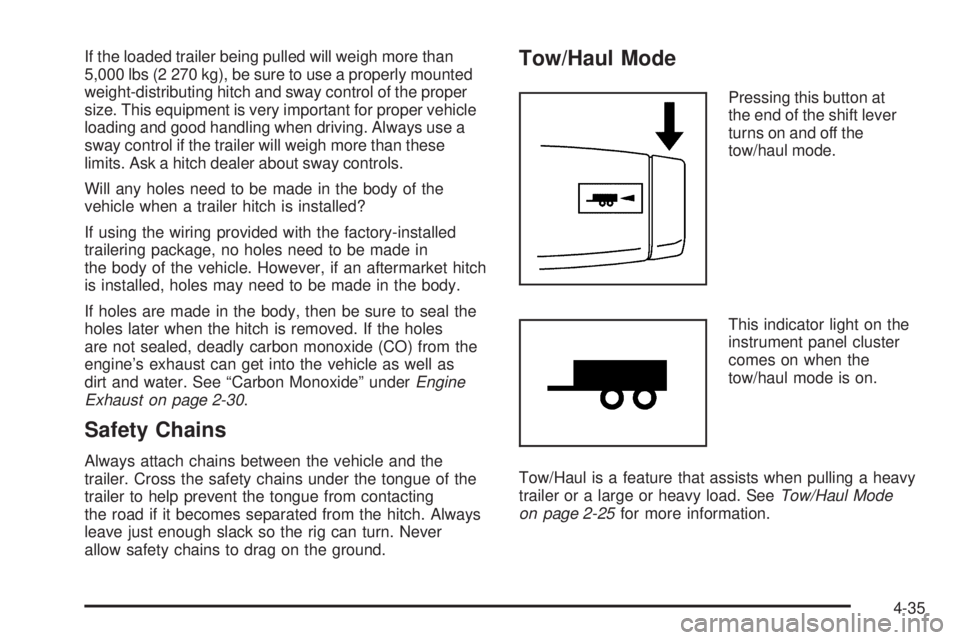 If the loaded trailer being pulled will weigh more than 5,000 lbs (2 270 kg), be sure to use a properly mounted weight-distributing hitch and sway control of the proper size. This equipment is very important for proper vehicle loading and good handling when driving. Always use a sway control if the trailer will weigh more than these limits. Ask a hitch dealer about sway controls.

Will any holes need to be made in the body of the vehicle when a trailer hitch is installed?

If using the wiring provided with the factory-installed trailering package, no holes need to be made in the body of the vehicle. However, if an aftermarket hitch is installed, holes may need to be made in the body.

If holes are made in the body, then be sure to seal the holes later when the hitch is removed. If the holes are not sealed, deadly carbon monoxide (CO) from the engine's exhaust can get into the vehicle as well as dirt and water. See "Carbon Monoxide" under Engine Exhaust on page 2-30.

Safety Chains

Always attach chains between the vehicle and the trailer. Cross the safety chains under the tongue of the trailer to help prevent the tongue from contacting the road if it becomes separated from the hitch. Always leave just enough slack so the rig can turn. Never allow safety chains to drag on the ground.

Tow/Haul Mode

Pressing this button at the end of the shift lever turns on and off the tow/haul mode.

This indicator light on the instrument panel cluster comes on when the tow/haul mode is on.

Tow/Haul is a feature that assists when pulling a heavy trailer or a large or heavy load. See Tow/Haul Mode on page 2-25 for more information.

4-35

carmanualsonline.info